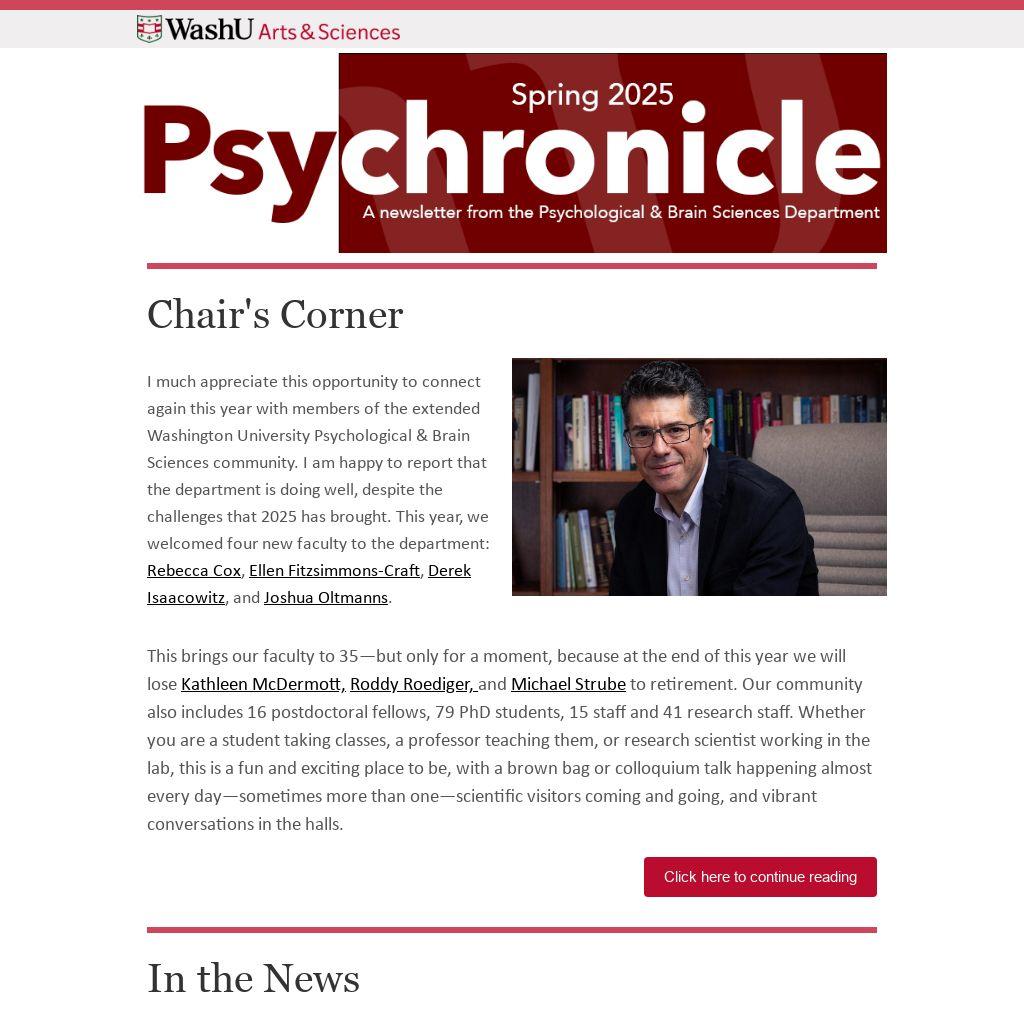 WashU Arts & Sciences

Spring 2025

Psychronicle

A newsletter from the Psychological & Brain Sciences Department

Chair's Corner

I much appreciate this opportunity to connect again this year with members of the extended Washington University Psychological & Brain Sciences community. I am happy to report that the department is doing well, despite the challenges that 2025 has brought. This year, we welcomed four new faculty to the department: Rebecca Cox, Ellen Fitzsimmons-Craft, Derek Isaacowitz, and Joshua Oltmanns.

This brings our faculty to 35—but only for a moment, because at the end of this year we will lose Kathleen McDermott, Roddy Roediger, and Michael Strube to retirement. Our community also includes 16 postdoctoral fellows, 79 PhD students, 15 staff and 41 research staff. Whether you are a student taking classes, a professor teaching them, or research scientist working in the lab, this is a fun and exciting place to be, with a brown bag or colloquium talk happening almost every day—sometimes more than one—scientific visitors coming and going, and vibrant conversations in the halls.

Click here to continue reading

In the News